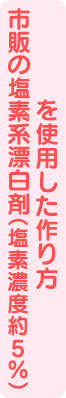 市販の塩素系漂白剤（塩素濃度約5%）
を使用した作り方